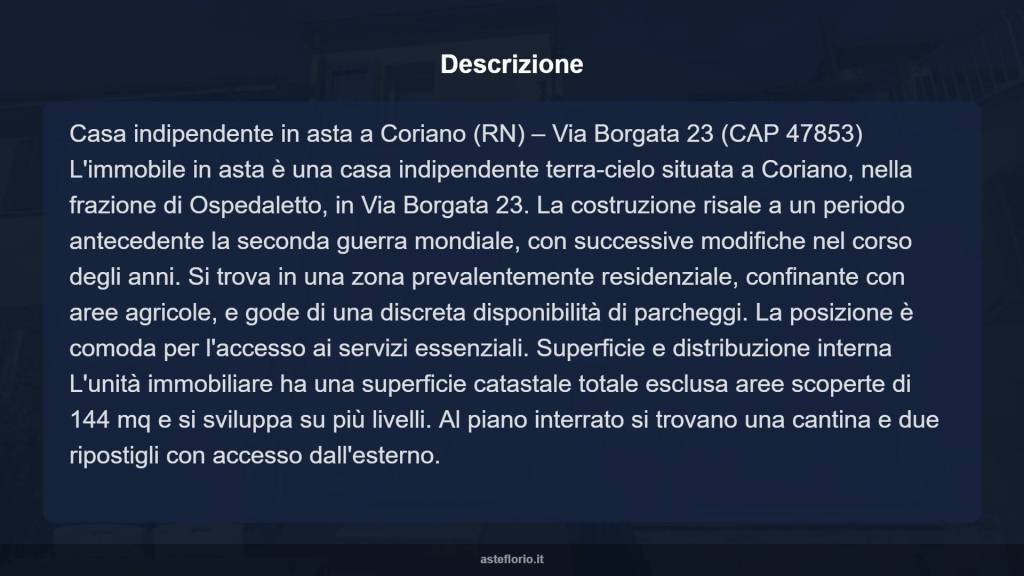 Descrizione

Casa indipendente in asta a Coriano (RN) – Via Borgata 23 (CAP 47853) L'immobile in asta è una casa indipendente terra-cielo situata a Coriano, nella frazione di Ospedaletto, in Via Borgata 23. La costruzione risale a un periodo antecedente la seconda guerra mondiale, con successive modifiche nel corso degli anni. Si trova in una zona prevalentemente residenziale, confinante con aree agricole, e gode di una discreta disponibilità di parcheggi. La posizione è comoda per l'accesso ai servizi essenziali. Superficie e distribuzione interna L'unità immobiliare ha una superficie catastale totale esclusa aree scoperte di 144 mq e si sviluppa su più livelli. Al piano interrato si trovano una cantina e due ripostigli con accesso dall'esterno.

asteflorio.it